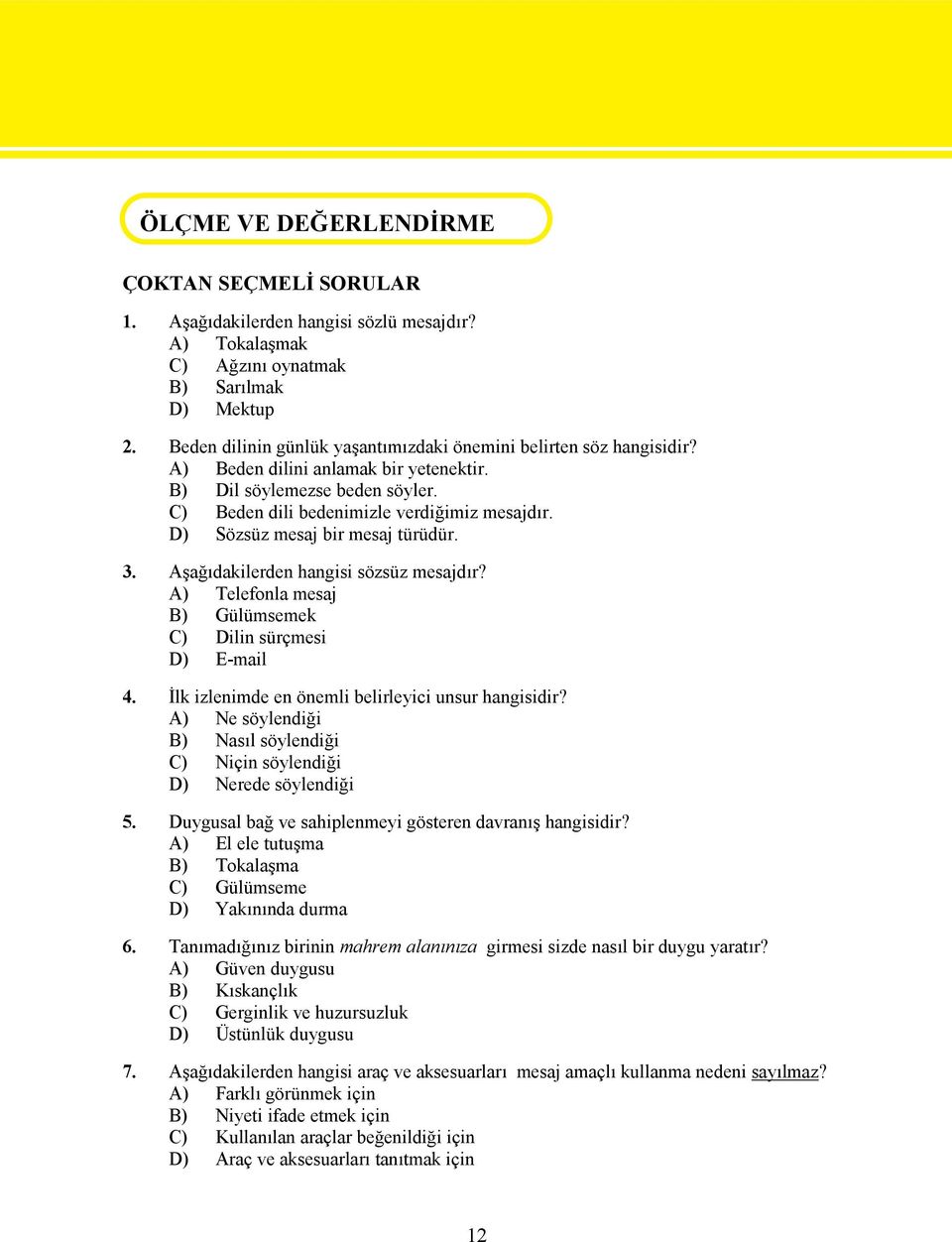 ÖLÇME VE DEĞERLENDİRME

ÇOKTAN SEÇMELİ SORULAR

1. Aşağıdakilerden hangisi sözlü mesajdır?
A) Tokalaşmak
C) Ağzını oynatmak
B) Sarılmak
D) Mektup

2. Beden dilinin günlük yaşantımızdaki önemini belirten söz hangisidir?
A) Beden dilini anlamak bir yetenektir.
B) Dil söylemezse beden söyler.
C) Beden dili bedenimizle verdiğimiz mesajdır.
D) Sözsüz mesaj bir mesaj türüdür.

3. Aşağıdakilerden hangisi sözsüz mesajdır?
A) Telefonla mesaj
B) Gülümsemek
C) Dilin sürçmesi
D) E-mail

4. İlk izlenimde en önemli belirleyici unsur hangisidir?
A) Ne söylendiği
B) Nasıl söylendiği
C) Niçin söylendiği
D) Nerede söylendiği

5. Duygusal bağ ve sahiplenmeyi gösteren davranış hangisidir?
A) El ele tutuşma
B) Tokalaşma
C) Gülümseme
D) Yakınında durma

6. Tanımadığınız birinin mahrem alanınıza girmesi sizde nasıl bir duygu yaratır?
A) Güven duygusu
B) Kıskançlık
C) Gerginlik ve huzursuzluk
D) Üstünlük duygusu

7. Aşağıdakilerden hangisi araç ve aksesuarları mesaj amaçlı kullanma nedeni sayılmaz?
A) Farklı görünmek için
B) Niyeti ifade etmek için
C) Kullanılan araçlar beğenildiği için
D) Araç ve aksesuarları tanıtmak için

12